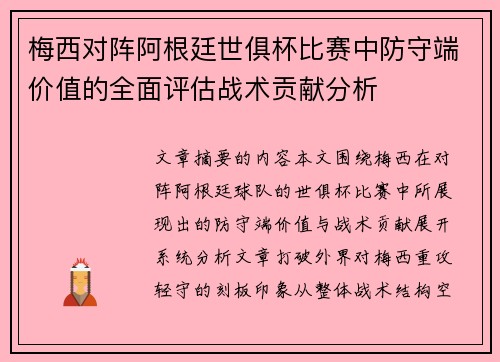 梅西对阵阿根廷世俱杯比赛中防守端价值的全面评估战术贡献分析

文章摘要的内容本文围绕梅西在对阵阿根廷球队的世俱杯比赛中所展现出的防守端价值与战术贡献展开系统分析文章打破外界对梅西重攻轻守的刻板印象从整体战术结构空